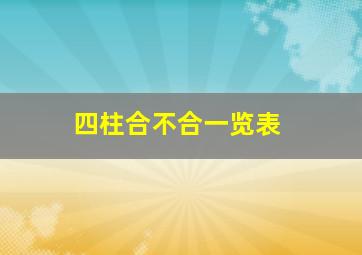 四柱合不合一览表